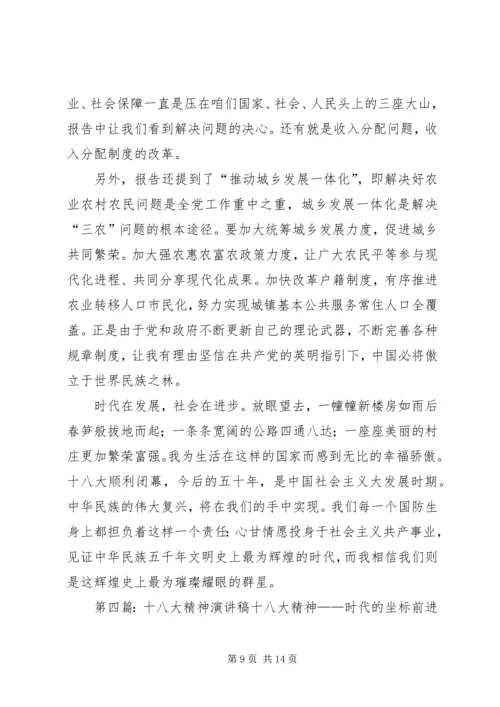 业、社会保障一直是压在咱们国家、社会、人民头上的三座大山，报告中让我们看到解决问题的决心。还有就是收入分配问题，收入分配制度的改革。

另外，报告还提到了“推动城乡发展一体化”，即解决好农业农村农民问题是全党工作重中之重，城乡发展一体化是解决“三农”问题的根本途径。要加大统筹城乡发展力度，促进城乡共同繁荣。加大强农惠农富农政策力度，让广大农民平等参与现代化进程、共同分享现代化成果。加快改革户籍制度，有序推进农业转移人口市民化，努力实现城镇基本公共服务常住人口全覆盖。正是由于党和政府不断更新自己的理论武器，不断完善各种规章制度，让我有理由坚信在共产党的英明指引下，中国必将傲立于世界民族之林。

时代在发展，社会在进步。放眼望去，一幢幢新楼房如雨后春笋般拔地而起；一条条宽阔的公路四通八达；一座座美丽的村庄更加繁荣富强。我为生活在这样的国家而感到无比的幸福骄傲。十八大顺利闭幕，今后的五十年，是中国社会主义大发展时期。中华民族的伟大复兴，将在我们的手中实现。我们每一个国防生身上都担负着这样一个责任：心甘情愿投身于社会主义共产事业，见证中华民族五千年文明史上最为辉煌的时代，而我相信我们则是这辉煌史上最为璀璨耀眼的群星。

第四篇：十八大精神演讲稿十八大精神——时代的坐标前进

第 9 页 共 14 页